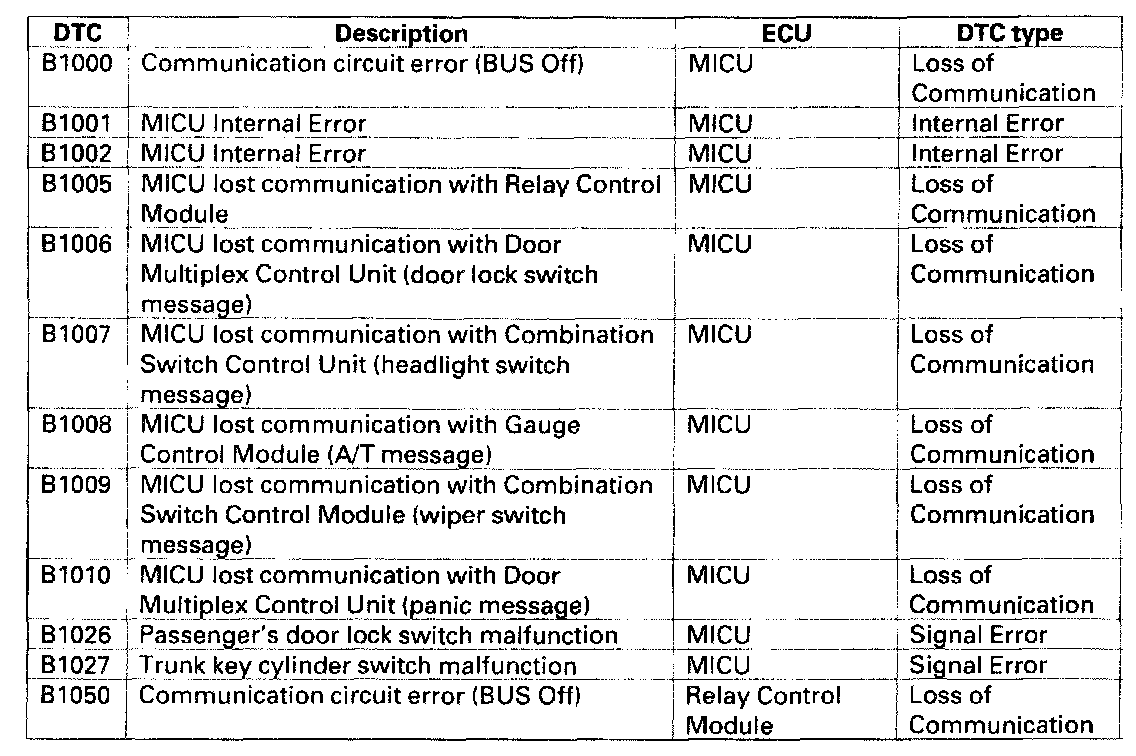 | DTC | Description | ECU | DTC type |
|---|---|---|---|
| B1000 | Communication circuit error (BUS Off) | MICU | Loss of Communication |
| B1001 | MICU Internal Error | MICU | Internal Error |
| B1002 | MICU Internal Error | MICU | Internal Error |
| B1005 | MICU lost communication with Relay Control Module | MICU | Loss of Communication |
| B1006 | MICU lost communication with Door Multiplex Control Unit (door lock switch message) | MICU | Loss of Communication |
| B1007 | MICU lost communication with Combination Switch Control Unit (headlight switch message) | MICU | Loss of Communication |
| B1008 | MICU lost communication with Gauge Control Module (A/T message) | MICU | Loss of Communication |
| B1009 | MICU lost communication with Combination Switch Control Module (wiper switch message) | MICU | Loss of Communication |
| B1010 | MICU lost communication with Door Multiplex Control Unit (panic message) | MICU | Loss of Communication |
| B1026 | Passenger's door lock switch malfunction | MICU | Signal Error |
| B1027 | Trunk key cylinder switch malfunction | MICU | Signal Error |
| B1050 | Communication circuit error (BUS Off) | Relay Control Module | Loss of Communication |